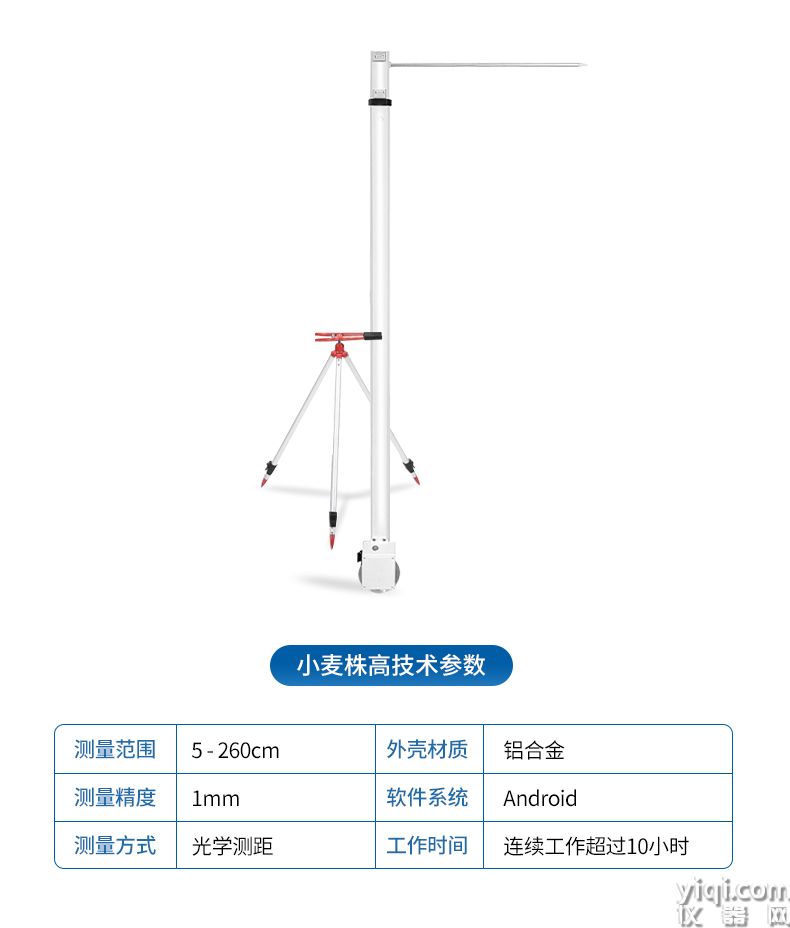 小麦株高技术参数

| 测量范围 | 5 - 260cm | 外壳材质 | 铝合金 |
|---|---|---|---|
| 测量精度 | 1mm | 软件系统 | Android |
| 测量方式 | 光学测距 | 工作时间 | 连续工作超过10小时 |

yiqi.com
仪器网